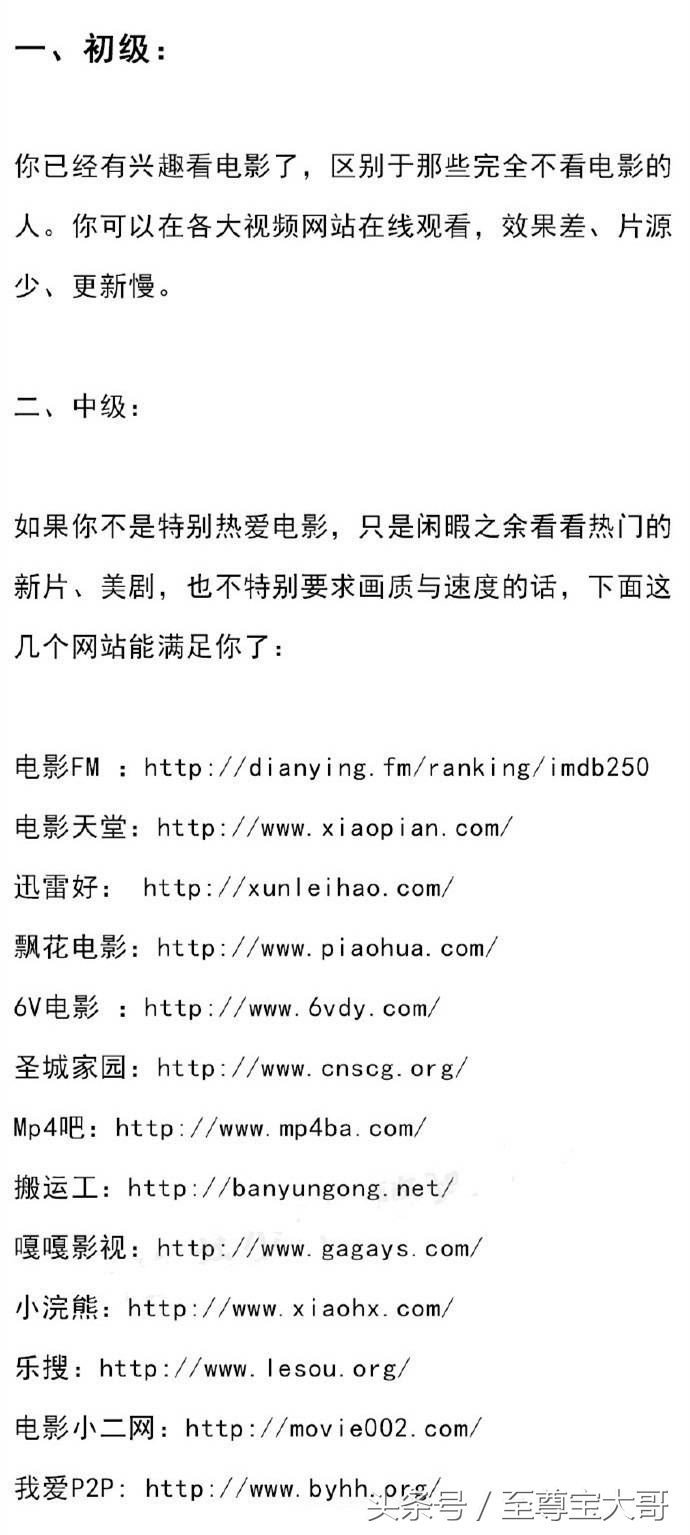 一、初级：

你已经有兴趣看电影了，区别于那些完全不看电影的人。你可以在各大视频网站在线观看，效果差、片源少、更新慢。

二、中级：

如果你不是特别热爱电影，只是闲暇之余看看热门的新片、美剧，也不特别要求画质与速度的话，下面这几个网站能满足你了：

电影FM ：http://dianying.fm/ranking/imdb250
电影天堂：http://www.xiaopian.com/
迅雷好： http://xunleihao.com/
飘花电影：http://www.piaohua.com/
6V电影 ：http://www.6vdy.com/
圣城家园：http://www.cnscg.org/
Mp4吧：http://www.mp4ba.com/
搬运工：http://banyungong.net/
嘎嘎影视：http://www.gagays.com/
小浣熊：http://www.xiaohx.com/
乐搜：http://www.lesou.org/
电影小二网：http://movie002.com/
我爱P2P: http://www.byhh.org/

头条号 / 至尊宝大哥